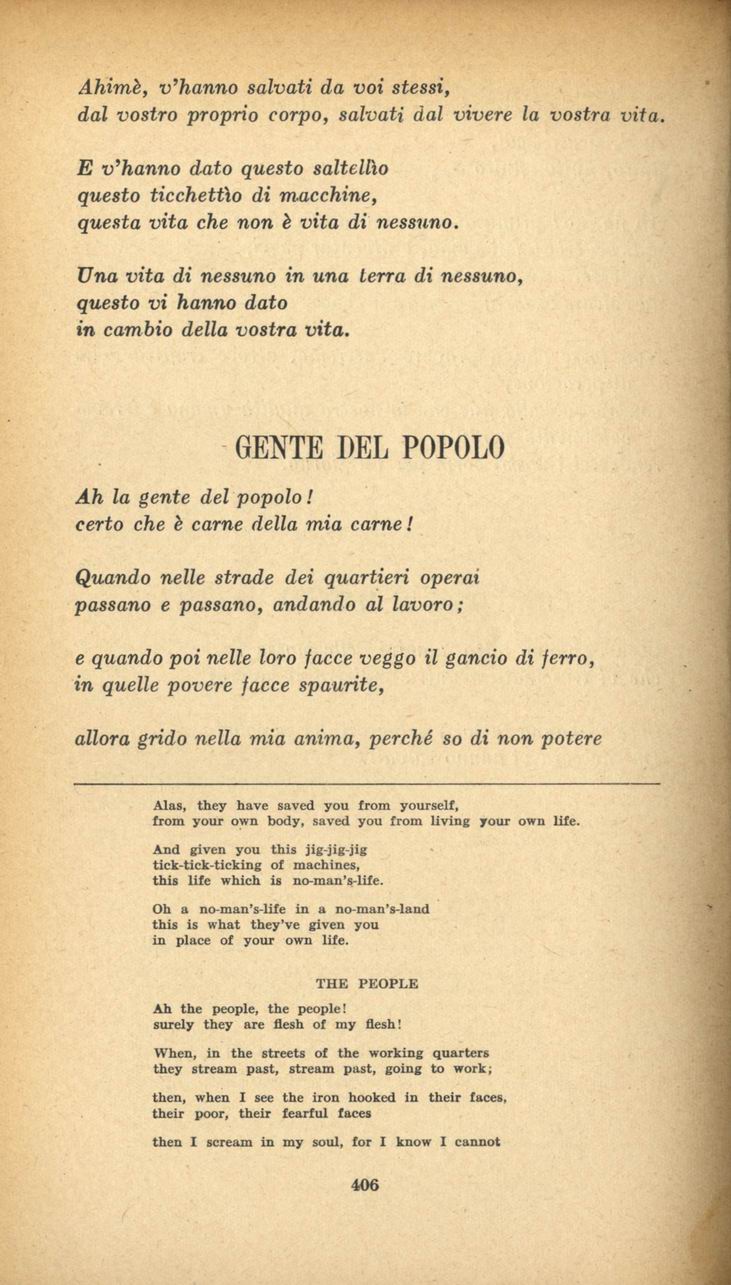 Ahimè, v'hanno salvati da voi stessi,
dal vostro proprio corpo, salvati dal vivere la vostra vita.

E v'hanno dato questo saltellìo
questo ticchettìo di macchine,
questa vita che non è vita di nessuno.

Una vita di nessuno in una terra di nessuno,
questo vi hanno dato
in cambio della vostra vita.

GENTE DEL POPOLO

Ah la gente del popolo!
certo che è carne della mia carne!

Quando nelle strade dei quartieri operai
passano e passano, andando al lavoro;

e quando poi nelle loro facce veggo il gancio di ferro,
in quelle povere facce spaurite,

allora grido nella mia anima, perché so di non potere

Alas, they have saved you from yourself,
from your own body, saved you from living your own life.

And given you this jig-jig-jig
tick-tick-ticking of machines,
this life which is no-man's-life.

Oh a no-man's-life in a no-man's-land
this is what they've given you
in place of your own life.

THE PEOPLE

Ah the people, the people!
surely they are flesh of my flesh!

When, in the streets of the working quarters
they stream past, stream past, going to work;

then, when I see the iron hooked in their faces,
their poor, their fearful faces

then I scream in my soul, for I know I cannot

406